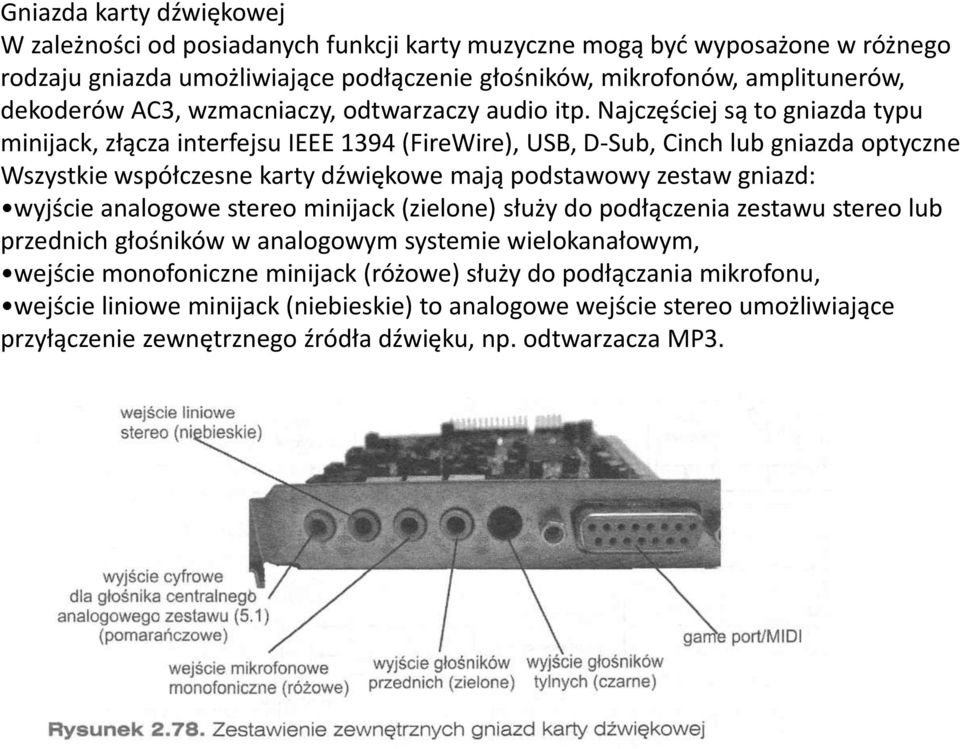 Gniazda karty dźwiękowej
W zależności od posiadanych funkcji karty muzyczne mogą być wyposażone w różnego rodzaju gniazda umożliwiające podłączenie głośników, mikrofonów, amplitunerów, dekoderów AC3, wzmacniaczy, odtwarzaczy audio itp. Najczęściej są to gniazda typu minijack, złącza interfejsu IEEE 1394 (FireWire), USB, D-Sub, Cinch lub gniazda optyczne
Wszystkie współczesne karty dźwiękowe mają podstawowy zestaw gniazd:
•wyjście analogowe stereo minijack (zielone) służy do podłączenia zestawu stereo lub przednich głośników w analogowym systemie wielokanałowym,
•wejście monofoniczne minijack (różowe) służy do podłączania mikrofonu,
•wejście liniowe minijack (niebieskie) to analogowe wejście stereo umożliwiające przyłączenie zewnętrznego źródła dźwięku, np. odtwarzacza MP3.

wejście liniowe stereo (niebieskie)

wyjście cyfrowe dla głośnika centralnego analogowego zestawu (5.1) (pomarańczowe)

wejście mikrofonowe monofoniczne (różowe)

wyjście głośników przednich (zielone)

wyjście głośników tylnych (czarne)

game port/MIDI

Rysunek 2.78. Zestawienie zewnętrznych gniazd karty dźwiękowej